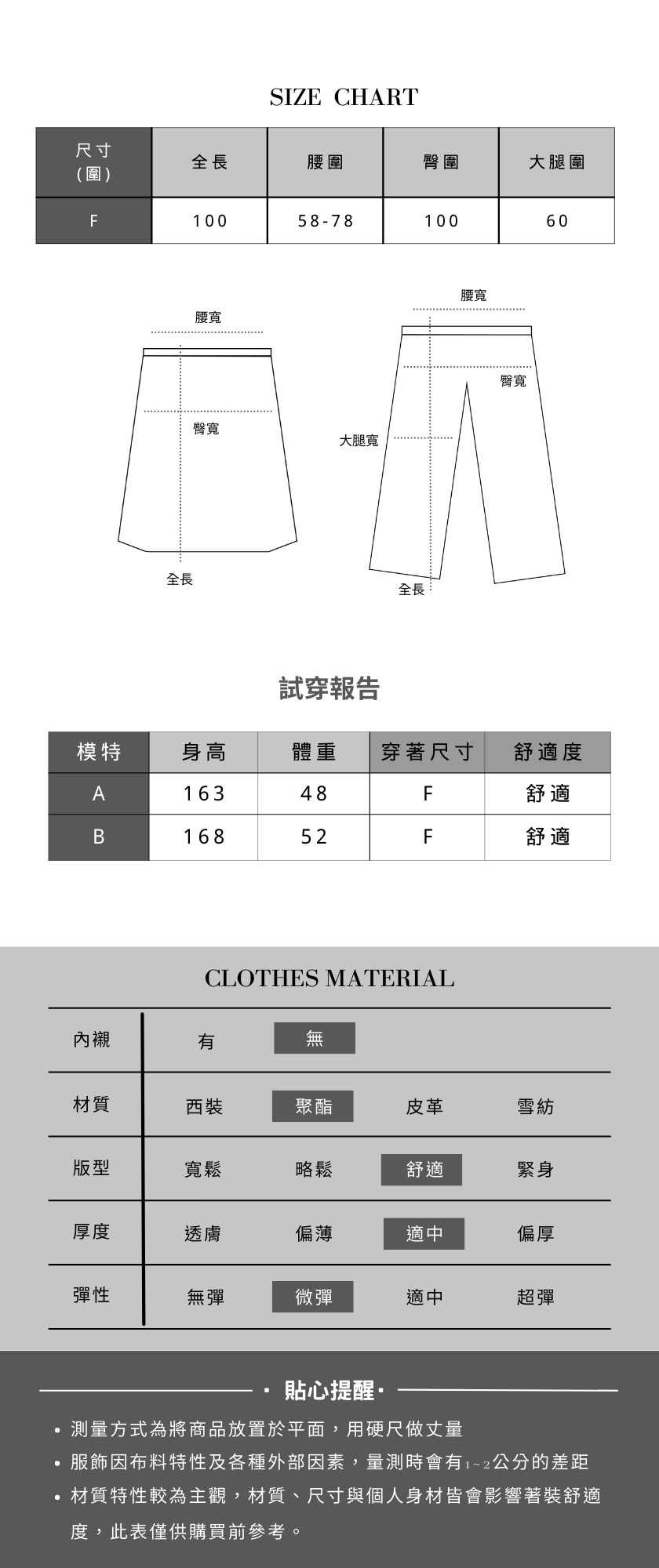 SIZE CHART

| 尺寸 (圍) | 全長 | 腰圍 | 臀圍 | 大腿圍 |
|---|---|---|---|---|
| F | 100 | 58-78 | 100 | 60 |

腰寬
臀寬
全長

腰寬
臀寬
大腿寬
全長

試穿報告

| 模特 | 身高 | 體重 | 穿著尺寸 | 舒適度 |
|---|---|---|---|---|
| A | 163 | 48 | F | 舒適 |
| B | 168 | 52 | F | 舒適 |

CLOTHES MATERIAL

| 內襯 | 有 | 無 | | |
|---|---|---|---|---|
| 材質 | 西裝 | 聚酯 | 皮革 | 雪紡 |
| 版型 | 寬鬆 | 略鬆 | 舒適 | 緊身 |
| 厚度 | 透膚 | 偏薄 | 適中 | 偏厚 |
| 彈性 | 無彈 | 微彈 | 適中 | 超彈 |

· 貼心提醒 ·

• 測量方式為將商品放置於平面，用硬尺做丈量
• 服飾因布料特性及各種外部因素，量測時會有1~2公分的差距
• 材質特性較為主觀，材質、尺寸與個人身材皆會影響著裝舒適度，此表僅供購買前參考。